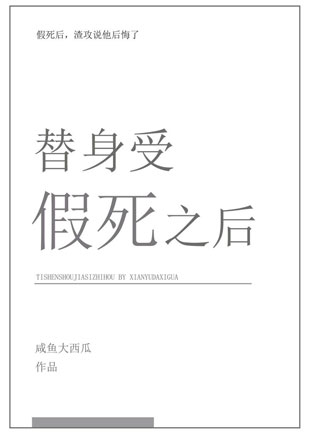 假死后，渣攻说他后悔了

替身受
假死之后

TISHENSHOUJIASIZHIHOU BY XIANYUDAXIGUA

咸鱼大西瓜
作品